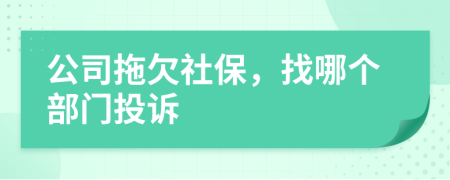 公司拖欠社保，找哪个部门投诉